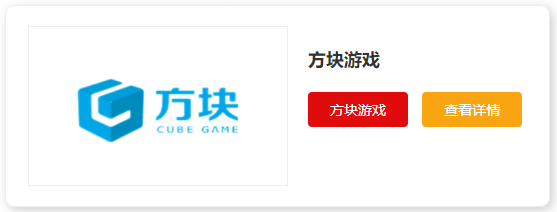 方块
CUBE GAME

方块游戏

方块游戏

查看详情